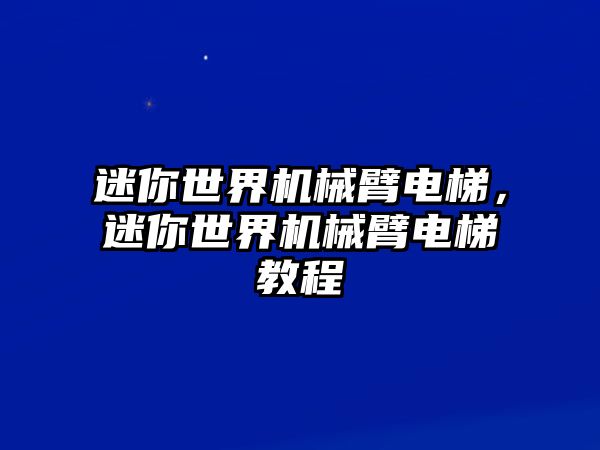 迷你世界机械臂电梯，迷你世界机械臂电梯教程